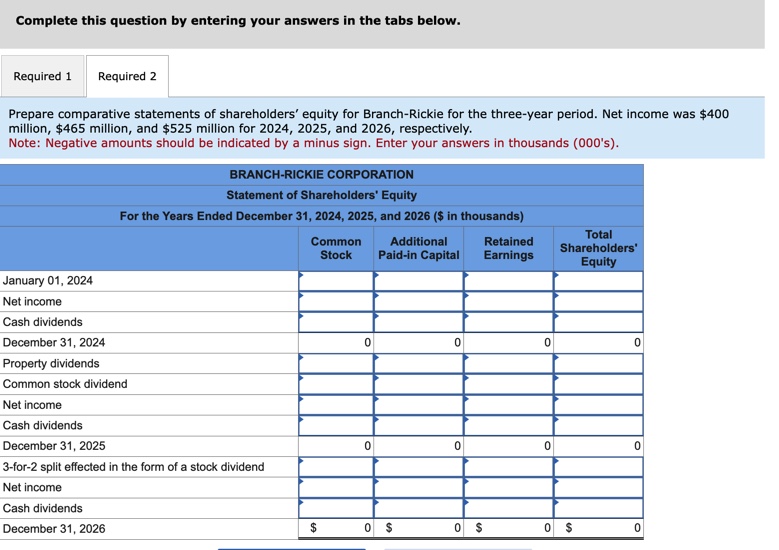 Complete this question by entering your answers in the tabs below.

Required 1 Required 2

Prepare comparative statements of shareholders' equity for Branch-Rickie for the three-year period. Net income was $400 million, $465 million, and $525 million for 2024, 2025, and 2026, respectively.
Note: Negative amounts should be indicated by a minus sign. Enter your answers in thousands (000's).

BRANCH-RICKIE CORPORATION
Statement of Shareholders' Equity
For the Years Ended December 31, 2024, 2025, and 2026 ($ in thousands)

| | Common Stock | Additional Paid-in Capital | Retained Earnings | Total Shareholders' Equity |
|---|---|---|---|---|
| January 01, 2024 | | | | |
| Net income | | | | |
| Cash dividends | | | | |
| December 31, 2024 | 0 | 0 | 0 | 0 |
| Property dividends | | | | |
| Common stock dividend | | | | |
| Net income | | | | |
| Cash dividends | | | | |
| December 31, 2025 | 0 | 0 | 0 | 0 |
| 3-for-2 split effected in the form of a stock dividend | | | | |
| Net income | | | | |
| Cash dividends | | | | |
| December 31, 2026 | $ 0 | $ 0 | $ 0 | $ 0 |